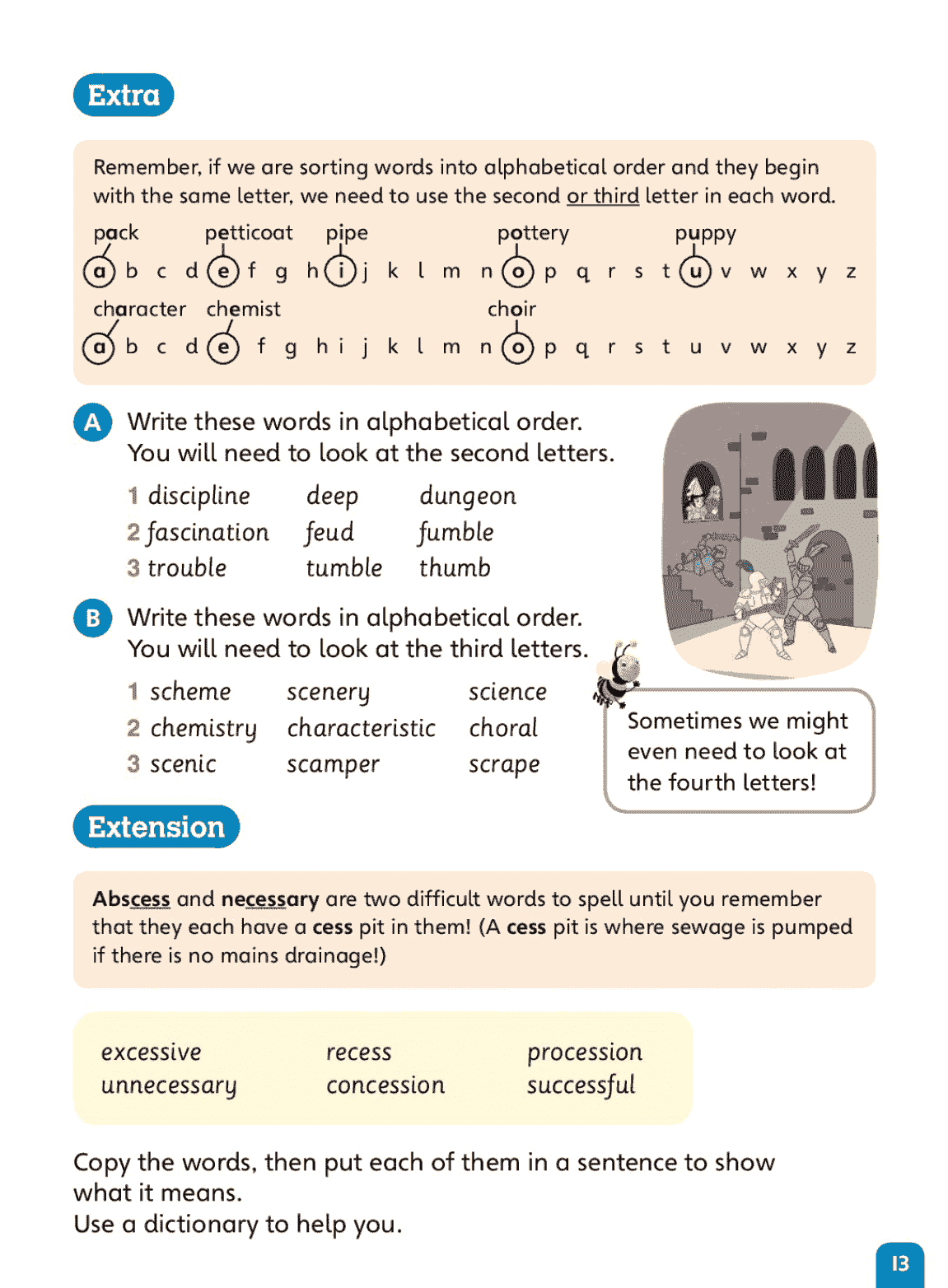 Extra

Remember, if we are sorting words into alphabetical order and they begin with the same letter, we need to use the second or third letter in each word.

pack petticoat pipe pottery puppy

a b c d e f g h i j k l m n o p q r s t u v w x y z

character chemist choir

a b c d e f g h i j k l m n o p q r s t u v w x y z

A Write these words in alphabetical order. You will need to look at the second letters.

1 discipline deep dungeon
2 fascination feud fumble
3 trouble tumble thumb

B Write these words in alphabetical order. You will need to look at the third letters.

1 scheme scenery science
2 chemistry characteristic choral
3 scenic scamper scrape

Sometimes we might even need to look at the fourth letters!

Extension

Abscess and necessary are two difficult words to spell until you remember that they each have a cess pit in them! (A cess pit is where sewage is pumped if there is no mains drainage!)

excessive recess procession
unnecessary concession successful

Copy the words, then put each of them in a sentence to show what it means.
Use a dictionary to help you.

13